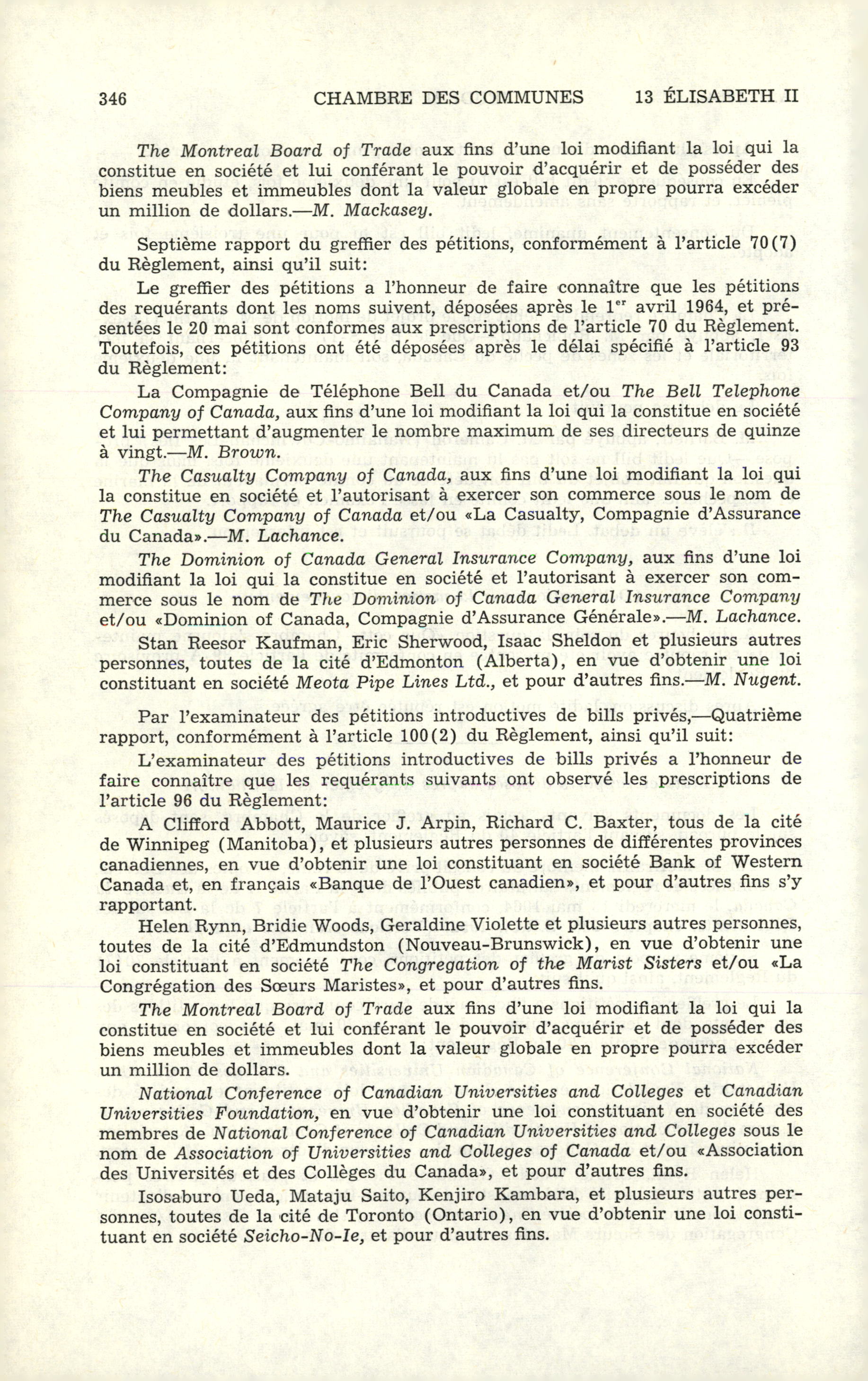 346 CHAMBRE DES COMMUNES 13 ÉLISABETH II

The Montreal Board of Trade aux fins d'une loi modifiant la loi qui la constitue en société et lui conférant le pouvoir d'acquérir et de posséder des biens meubles et immeubles dont la valeur globale en propre pourra excéder un million de dollars.—M. Mackasey.

Septième rapport du greffier des pétitions, conformément à l'article 70(7) du Règlement, ainsi qu'il suit:

Le greffier des pétitions a l'honneur de faire connaître que les pétitions des requérants dont les noms suivent, déposées après le 1$^{er}$ avril 1964, et présentées le 20 mai sont conformes aux prescriptions de l'article 70 du Règlement. Toutefois, ces pétitions ont été déposées après le délai spécifié à l'article 93 du Règlement:

La Compagnie de Téléphone Bell du Canada et/ou The Bell Telephone Company of Canada, aux fins d'une loi modifiant la loi qui la constitue en société et lui permettant d'augmenter le nombre maximum de ses directeurs de quinze à vingt.—M. Brown.

The Casualty Company of Canada, aux fins d'une loi modifiant la loi qui la constitue en société et l'autorisant à exercer son commerce sous le nom de The Casualty Company of Canada et/ou «La Casualty, Compagnie d'Assurance du Canada».—M. Lachance.

The Dominion of Canada General Insurance Company, aux fins d'une loi modifiant la loi qui la constitue en société et l'autorisant à exercer son commerce sous le nom de The Dominion of Canada General Insurance Company et/ou «Dominion of Canada, Compagnie d'Assurance Générale».—M. Lachance.

Stan Reesor Kaufman, Eric Sherwood, Isaac Sheldon et plusieurs autres personnes, toutes de la cité d'Edmonton (Alberta), en vue d'obtenir une loi constituant en société Meota Pipe Lines Ltd., et pour d'autres fins.—M. Nugent.

Par l'examinateur des pétitions introductives de bills privés,—Quatrième rapport, conformément à l'article 100(2) du Règlement, ainsi qu'il suit:

L'examinateur des pétitions introductives de bills privés a l'honneur de faire connaître que les requérants suivants ont observé les prescriptions de l'article 96 du Règlement:

A Clifford Abbott, Maurice J. Arpin, Richard C. Baxter, tous de la cité de Winnipeg (Manitoba), et plusieurs autres personnes de différentes provinces canadiennes, en vue d'obtenir une loi constituant en société Bank of Western Canada et, en français «Banque de l'Ouest canadien», et pour d'autres fins s'y rapportant.

Helen Rynn, Bridie Woods, Geraldine Violette et plusieurs autres personnes, toutes de la cité d'Edmundston (Nouveau-Brunswick), en vue d'obtenir une loi constituant en société The Congregation of the Marist Sisters et/ou «La Congrégation des Sœurs Maristes», et pour d'autres fins.

The Montreal Board of Trade aux fins d'une loi modifiant la loi qui la constitue en société et lui conférant le pouvoir d'acquérir et de posséder des biens meubles et immeubles dont la valeur globale en propre pourra excéder un million de dollars.

National Conference of Canadian Universities and Colleges et Canadian Universities Foundation, en vue d'obtenir une loi constituant en société des membres de National Conference of Canadian Universities and Colleges sous le nom de Association of Universities and Colleges of Canada et/ou «Association des Universités et des Collèges du Canada», et pour d'autres fins.

Isosaburo Ueda, Mataju Saito, Kenjiro Kambara, et plusieurs autres personnes, toutes de la cité de Toronto (Ontario), en vue d'obtenir une loi constituant en société Seicho-No-Ie, et pour d'autres fins.